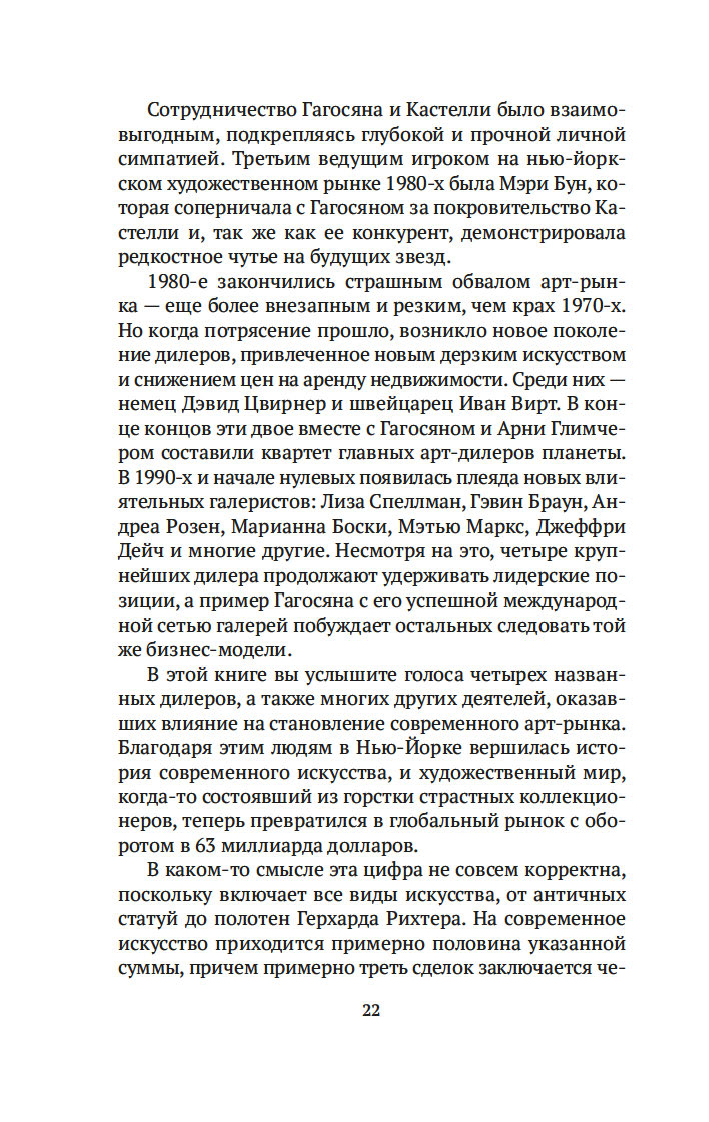 Сотрудничество Гагосяна и Кастелли было взаимовыгодным, подкрепляясь глубокой и прочной личной симпатией. Третьим ведущим игроком на нью-йоркском художественном рынке 1980-х была Мэри Бун, которая соперничала с Гагосяном за покровительство Кастелли и, так же как ее конкурент, демонстрировала редкостное чутье на будущих звезд.

1980-е закончились страшным обвалом арт-рынка — еще более внезапным и резким, чем крах 1970-х. Но когда потрясение прошло, возникло новое поколение дилеров, привлеченное новым дерзким искусством и снижением цен на аренду недвижимости. Среди них — немец Дэвид Цвирнер и швейцарец Иван Вирт. В конце концов эти двое вместе с Гагосяном и Арни Глимчером составили квартет главных арт-дилеров планеты. В 1990-х и начале нулевых появилась плеяда новых влиятельных галеристов: Лиза Спеллман, Гэвин Браун, Андреа Розен, Марианна Боски, Мэтью Маркс, Джеффри Дейч и многие другие. Несмотря на это, четыре крупнейших дилера продолжают удерживать лидерские позиции, а пример Гагосяна с его успешной международной сетью галерей побуждает остальных следовать той же бизнес-модели.

В этой книге вы услышите голоса четырех названных дилеров, а также многих других деятелей, оказавших влияние на становление современного арт-рынка. Благодаря этим людям в Нью-Йорке вершилась история современного искусства, и художественный мир, когда-то состоявший из горстки страстных коллекционеров, теперь превратился в глобальный рынок с оборотом в 63 миллиарда долларов.

В каком-то смысле эта цифра не совсем корректна, поскольку включает все виды искусства, от античных статуй до полотен Герхарда Рихтера. На современное искусство приходится примерно половина указанной суммы, причем примерно треть сделок заключается че-

22